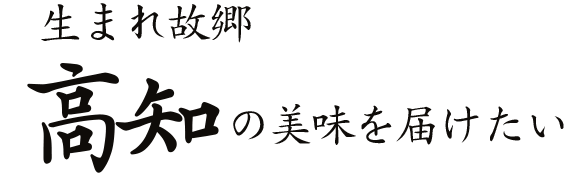 生まれ故郷
高知の美味を届けたい